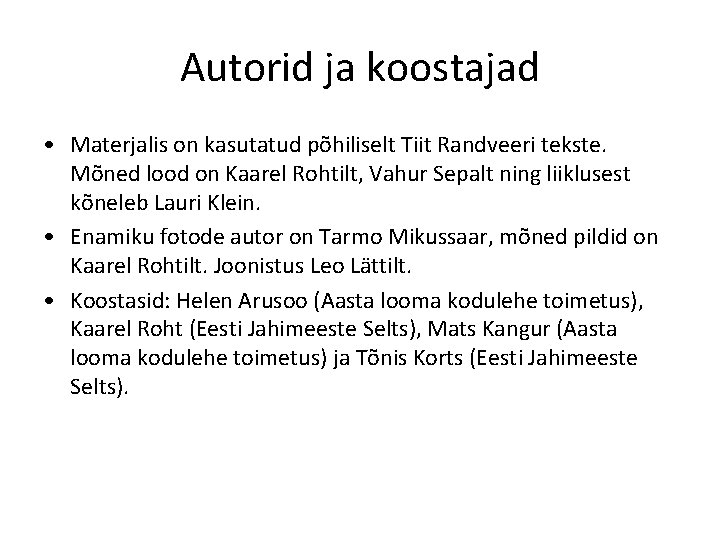 Autorid ja koostajad

• Materjalis on kasutatud põhiliselt Tiit Randveeri tekste. Mõned lood on Kaarel Rohtilt, Vahur Sepalt ning liiklusest kõneleb Lauri Klein.

• Enamiku fotode autor on Tarmo Mikussaar, mõned pildid on Kaarel Rohtilt. Joonistus Leo Lättilt.

• Koostasid: Helen Arusoo (Aasta looma kodulehe toimetus), Kaarel Roht (Eesti Jahimeeste Selts), Mats Kangur (Aasta looma kodulehe toimetus) ja Tõnis Korts (Eesti Jahimeeste Selts).